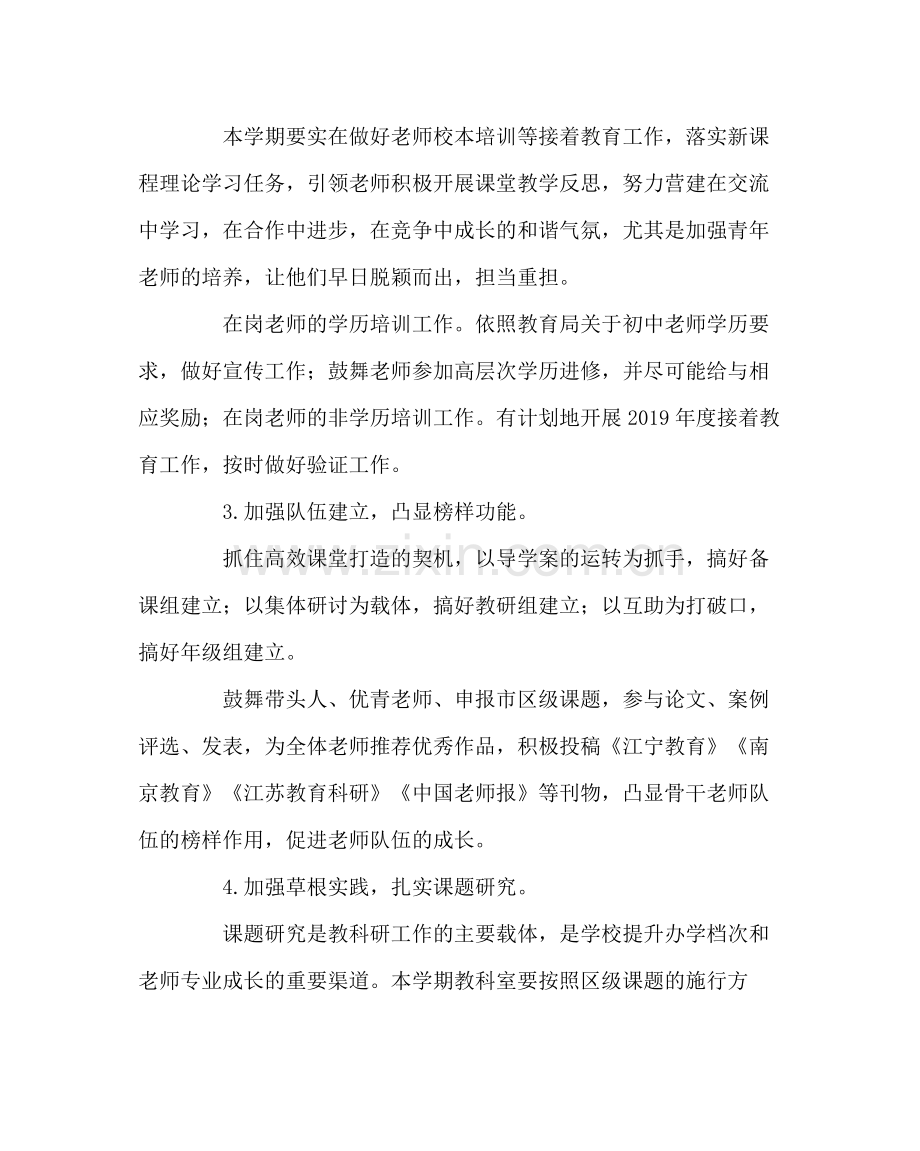 本学期要实在做好老师校本培训等接着教育工作，落实新课程理论学习任务，引领老师积极开展课堂教学反思，努力营建在交流中学习，在合作中进步，在竞争中成长的和谐气氛，尤其是加强青年老师的培养，让他们早日脱颖而出，担当重担。

在岗老师的学历培训工作。依照教育局关于初中老师学历要求，做好宣传工作；鼓舞老师参加高层次学历进修，并尽可能给与相应奖励；在岗老师的非学历培训工作。有计划地开展2019年度接着教育工作，按时做好验证工作。

3.加强队伍建立，凸显榜样功能。

抓住高效课堂打造的契机，以导学案的运转为抓手，搞好备课组建立；以集体研讨为载体，搞好教研组建立；以互助为打破口，搞好年级组建立。

鼓舞带头人、优青老师、申报市区级课题，参与论文、案例评选、发表，为全体老师推荐优秀作品，积极投稿《江宁教育》《南京教育》《江苏教育科研》《中国老师报》等刊物，凸显骨干老师队伍的榜样作用，促进老师队伍的成长。

4.加强草根实践，扎实课题研究。

课题研究是教科研工作的主要载体，是学校提升办学档次和老师专业成长的重要渠道。本学期教科室要按照区级课题的施行方

www.zixin.com.cn